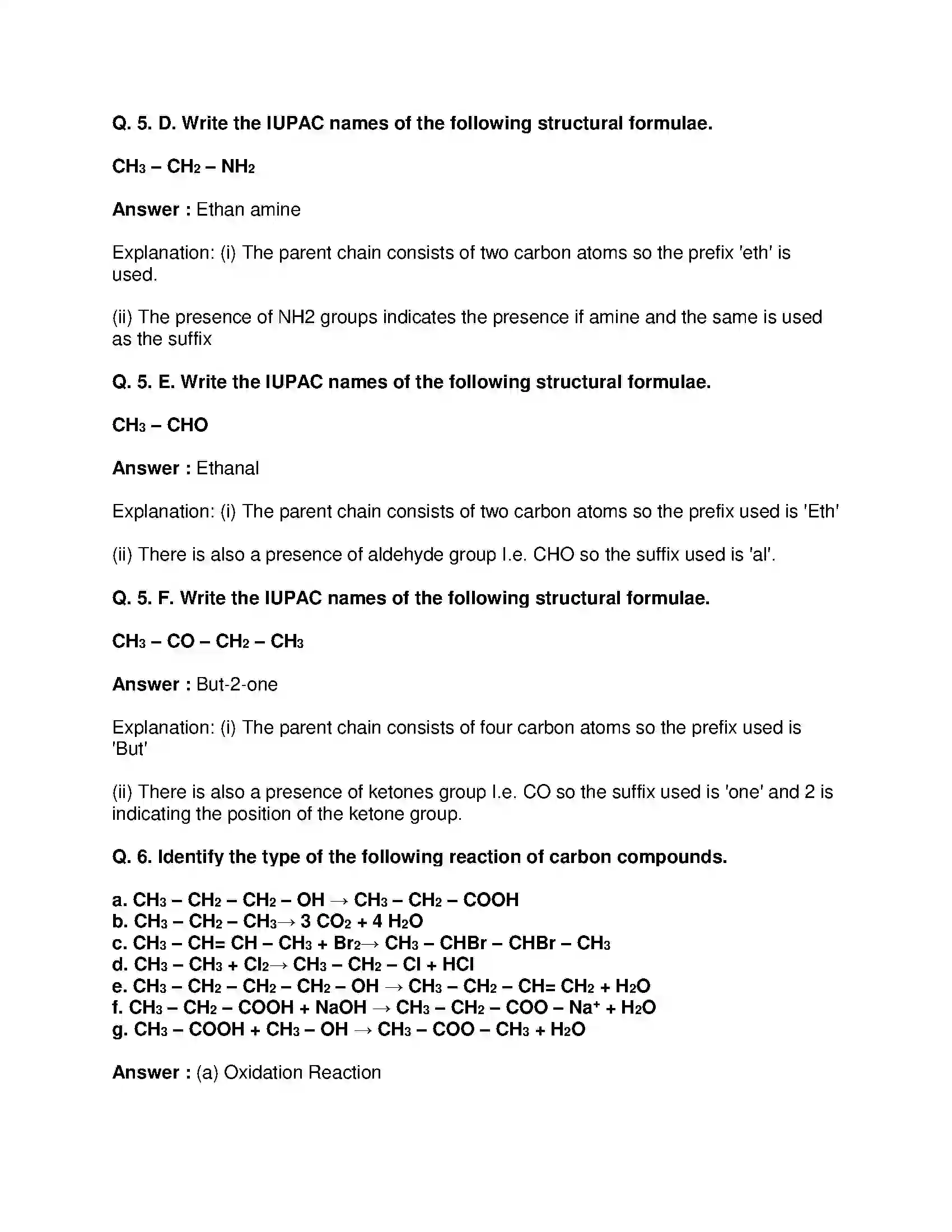 Q. 5. D. Write the IUPAC names of the following structural formulae.

$CH_3 – CH_2 – NH_2$

Answer : Ethan amine

Explanation: (i) The parent chain consists of two carbon atoms so the prefix 'eth' is used.

(ii) The presence of NH2 groups indicates the presence if amine and the same is used as the suffix

Q. 5. E. Write the IUPAC names of the following structural formulae.

$CH_3 – CHO$

Answer : Ethanal

Explanation: (i) The parent chain consists of two carbon atoms so the prefix used is 'Eth'

(ii) There is also a presence of aldehyde group I.e. CHO so the suffix used is 'al'.

Q. 5. F. Write the IUPAC names of the following structural formulae.

$CH_3 – CO – CH_2 – CH_3$

Answer : But-2-one

Explanation: (i) The parent chain consists of four carbon atoms so the prefix used is 'But'

(ii) There is also a presence of ketones group I.e. CO so the suffix used is 'one' and 2 is indicating the position of the ketone group.

Q. 6. Identify the type of the following reaction of carbon compounds.

a. $CH_3 – CH_2 – CH_2 – OH \rightarrow CH_3 – CH_2 – COOH$
b. $CH_3 – CH_2 – CH_3 \rightarrow 3 CO_2 + 4 H_2O$
c. $CH_3 – CH= CH – CH_3 + Br_2 \rightarrow CH_3 – CHBr – CHBr – CH_3$
d. $CH_3 – CH_3 + Cl_2 \rightarrow CH_3 – CH_2 – Cl + HCl$
e. $CH_3 – CH_2 – CH_2 – CH_2 – OH \rightarrow CH_3 – CH_2 – CH= CH_2 + H_2O$
f. $CH_3 – CH_2 – COOH + NaOH \rightarrow CH_3 – CH_2 – COO – Na^+ + H_2O$
g. $CH_3 – COOH + CH_3 – OH \rightarrow CH_3 – COO – CH_3 + H_2O$

Answer : (a) Oxidation Reaction